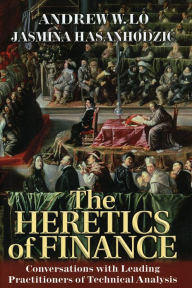 ANDREW W. LO
JASMINA HASANHODZIC

The HERETICS of FINANCE

Conversations with Leading Practitioners of Technical Analysis